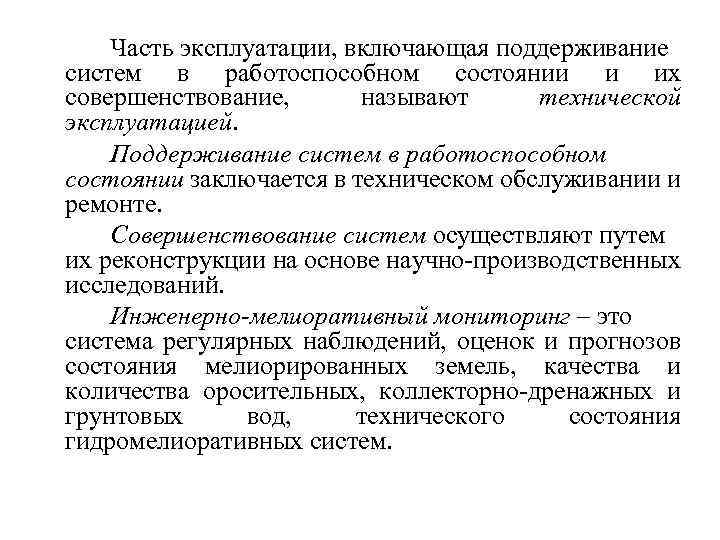 Часть эксплуатации, включающая поддерживание систем в работоспособном состоянии и их совершенствование, называют технической эксплуатацией.

Поддерживание систем в работоспособном состоянии заключается в техническом обслуживании и ремонте.

Совершенствование систем осуществляют путем их реконструкции на основе научно-производственных исследований.

Инженерно-мелиоративный мониторинг – это система регулярных наблюдений, оценок и прогнозов состояния мелиорированных земель, качества и количества оросительных, коллекторно-дренажных и грунтовых вод, технического состояния гидромелиоративных систем.